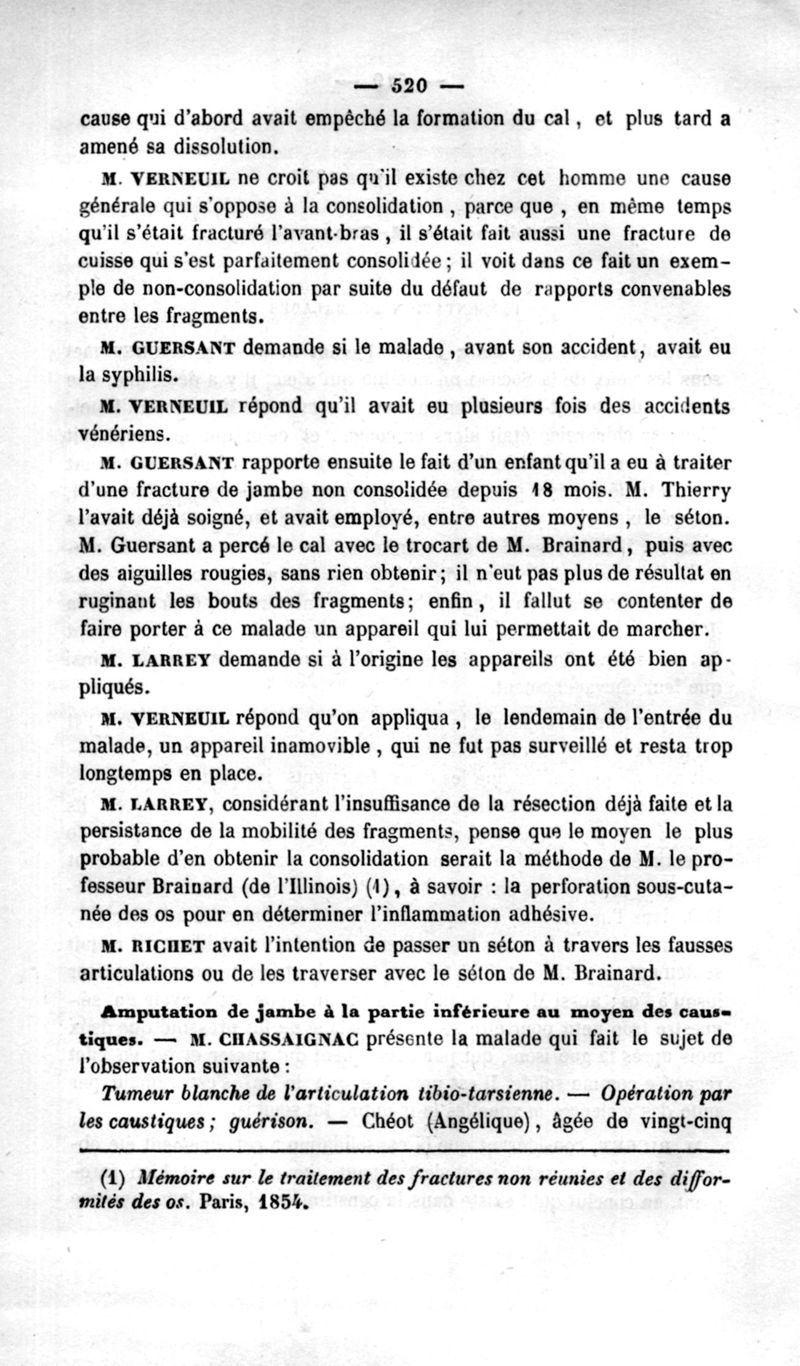 — 520 —

cause qui d'abord avait empêché la formation du cal, et plus tard a amené sa dissolution.

M. VERNEUIL ne croit pas qu'il existe chez cet homme une cause générale qui s'oppose à la consolidation, parce que, en même temps qu'il s'était fracturé l'avant-bras, il s'était fait aussi une fracture de cuisse qui s'est parfaitement consolidée; il voit dans ce fait un exemple de non-consolidation par suite du défaut de rapports convenables entre les fragments.

M. GUERSANT demande si le malade, avant son accident, avait eu la syphilis.

M. VERNEUIL répond qu'il avait eu plusieurs fois des accidents vénériens.

M. GUERSANT rapporte ensuite le fait d'un enfant qu'il a eu à traiter d'une fracture de jambe non consolidée depuis 18 mois. M. Thierry l'avait déjà soigné, et avait employé, entre autres moyens, le séton. M. Guersant a percé le cal avec le trocart de M. Brainard, puis avec des aiguilles rougies, sans rien obtenir; il n'eut pas plus de résultat en ruginant les bouts des fragments; enfin, il fallut se contenter de faire porter à ce malade un appareil qui lui permettait de marcher.

M. LARREY demande si à l'origine les appareils ont été bien appliqués.

M. VERNEUIL répond qu'on appliqua, le lendemain de l'entrée du malade, un appareil inamovible, qui ne fut pas surveillé et resta trop longtemps en place.

M. LARREY, considérant l'insuffisance de la résection déjà faite et la persistance de la mobilité des fragments, pense que le moyen le plus probable d'en obtenir la consolidation serait la méthode de M. le professeur Brainard (de l'Illinois) (1), à savoir : la perforation sous-cutanée des os pour en déterminer l'inflammation adhésive.

M. RICHET avait l'intention de passer un séton à travers les fausses articulations ou de les traverser avec le séton de M. Brainard.

Amputation de jambe à la partie inférieure au moyen des caustiques. — M. CHASSAIGNAC présente la malade qui fait le sujet de l'observation suivante :

Tumeur blanche de l'articulation tibio-tarsienne. — Opération par les caustiques; guérison. — Chéot (Angélique), âgée de vingt-cinq

(1) Mémoire sur le traitement des fractures non réunies et des difformités des os. Paris, 1854.